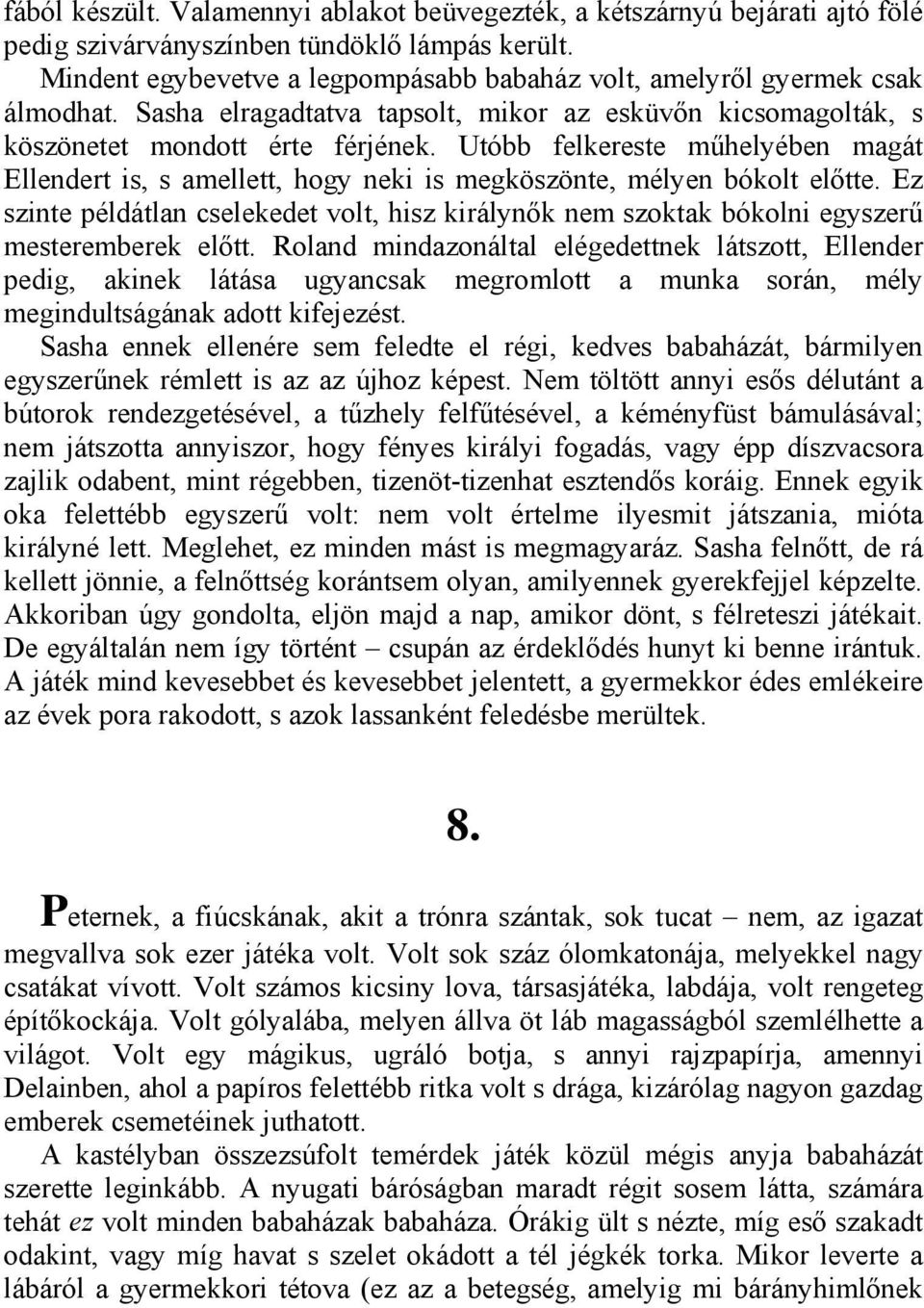 fából készült. Valamennyi ablakot beüvegezték, a kétszárnyú bejárati ajtó fölé pedig szivárványszínben tündöklő lámpás került.

Mindent egybevetve a legpompásabb babaház volt, amelyről gyermek csak álmodhat. Sasha elragadtatva tapsolt, mikor az esküvőn kicsomagolták, s köszönetet mondott érte férjének. Utóbb felkereste műhelyében magát Ellendert is, s amellett, hogy neki is megköszönte, mélyen bókolt előtte. Ez szinte példátlan cselekedet volt, hisz királynők nem szoktak bókolni egyszerű mesteremberek előtt. Roland mindazonáltal elégedettnek látszott, Ellender pedig, akinek látása ugyancsak megromlott a munka során, mély megindultságának adott kifejezést.

Sasha ennek ellenére sem feledte el régi, kedves babaházát, bármilyen egyszerűnek rémlett is az az újhoz képest. Nem töltött annyi esős délutánt a bútorok rendezgetésével, a tűzhely felfűtésével, a kéményfüst bámulásával; nem játszotta annyiszor, hogy fényes királyi fogadás, vagy épp díszvacsora zajlik odabent, mint régebben, tizenöt-tizenhat esztendős koráig. Ennek egyik oka felettébb egyszerű volt: nem volt értelme ilyesmit játszania, mióta királyné lett. Meglehet, ez minden mást is megmagyaráz. Sasha felnőtt, de rá kellett jönnie, a felnőttség korántsem olyan, amilyennek gyerekfejjel képzelte. Akkoriban úgy gondolta, eljön majd a nap, amikor dönt, s félreteszi játékait. De egyáltalán nem így történt – csupán az érdeklődés hunyt ki benne irántuk. A játék mind kevesebbet és kevesebbet jelentett, a gyermekkor édes emlékeire az évek pora rakodott, s azok lassanként feledésbe merültek.

8.

Peternek, a fiúcskának, akit a trónra szántak, sok tucat – nem, az igazat megvallva sok ezer játéka volt. Volt sok száz ólomkatonája, melyekkel nagy csatákat vívott. Volt számos kicsiny lova, társasjátéka, labdája, volt rengeteg építőkockája. Volt gólyalába, melyen állva öt láb magasságból szemlélhette a világot. Volt egy mágikus, ugráló botja, s annyi rajzpapírja, amennyi Delainben, ahol a papíros felettébb ritka volt s drága, kizárólag nagyon gazdag emberek csemetéinek juthatott.

A kastélyban összezsúfolt temérdek játék közül mégis anyja babaházát szerette leginkább. A nyugati báróságban maradt régit sosem látta, számára tehát ez volt minden babaházak babaháza. Órákig ült s nézte, míg eső szakadt odakint, vagy míg havat s szelet okádott a tél jégkék torka. Mikor leverte a lábáról a gyermekkori tétova (ez az a betegség, amelyig mi bárányhimlőnek